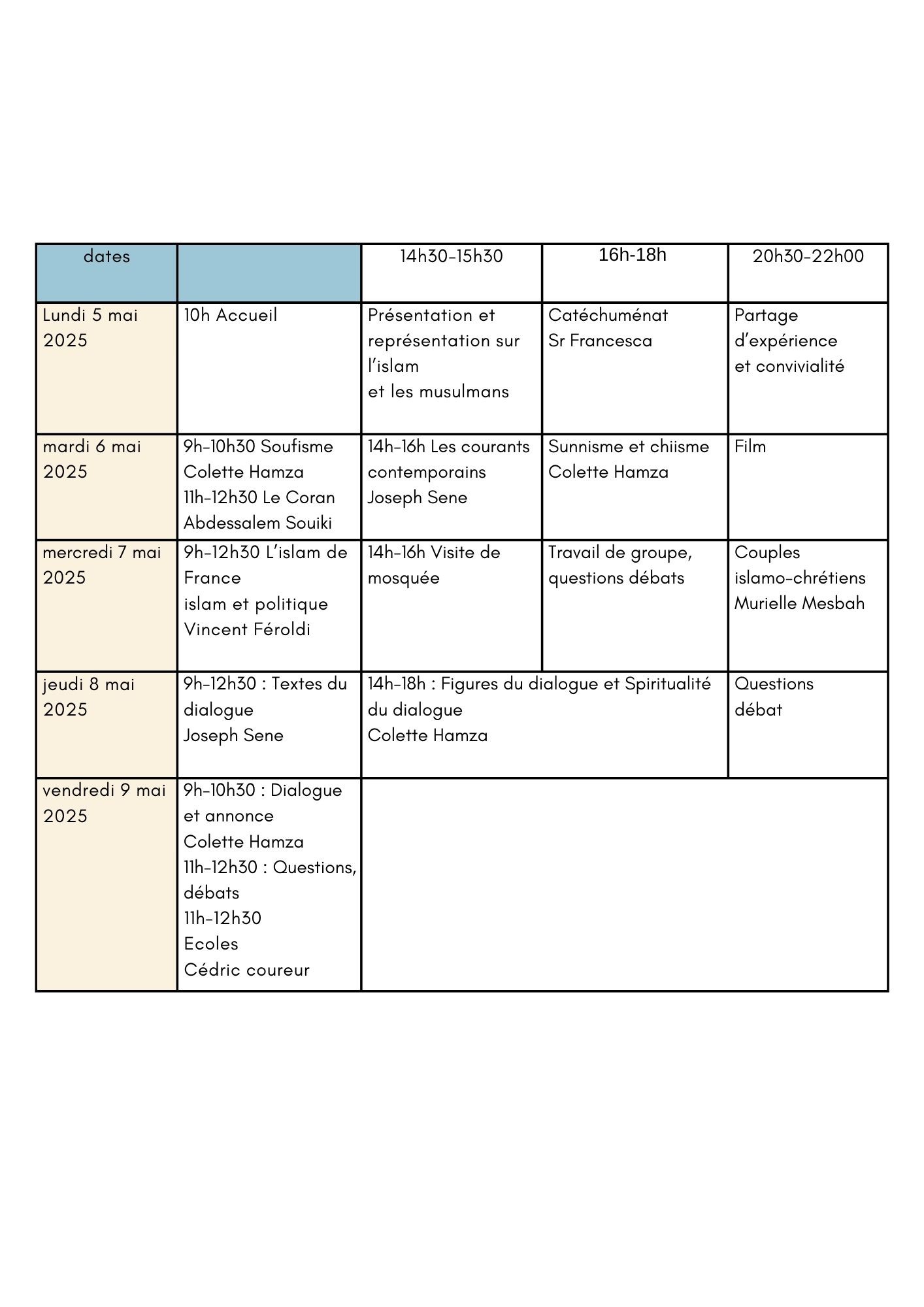 | dates | | 14h30-15h30 | 16h-18h | 20h30-22h00 |
|---|---|---|---|---|
| Lundi 5 mai 2025 | 10h Accueil | Présentation et représentation sur l'islam et les musulmans | Catéchuménat Sr Francesca | Partage d'expérience et convivialité |
| mardi 6 mai 2025 | 9h-10h30 Soufisme Colette Hamza 11h-12h30 Le Coran Abdessalem Souiki | 14h-16h Les courants contemporains Joseph Sene | Sunnisme et chiisme Colette Hamza | Film |
| mercredi 7 mai 2025 | 9h-12h30 L'islam de France islam et politique Vincent Féroldi | 14h-16h Visite de mosquée | Travail de groupe, questions débats | Couples islamo-chrétiens Murielle Mesbah |
| jeudi 8 mai 2025 | 9h-12h30 : Textes du dialogue Joseph Sene | 14h-18h : Figures du dialogue et Spiritualité du dialogue Colette Hamza | | Questions débat |
| vendredi 9 mai 2025 | 9h-10h30 : Dialogue et annonce Colette Hamza 11h-12h30 : Questions, débats 11h-12h30 Ecoles Cédric coureur | | | |